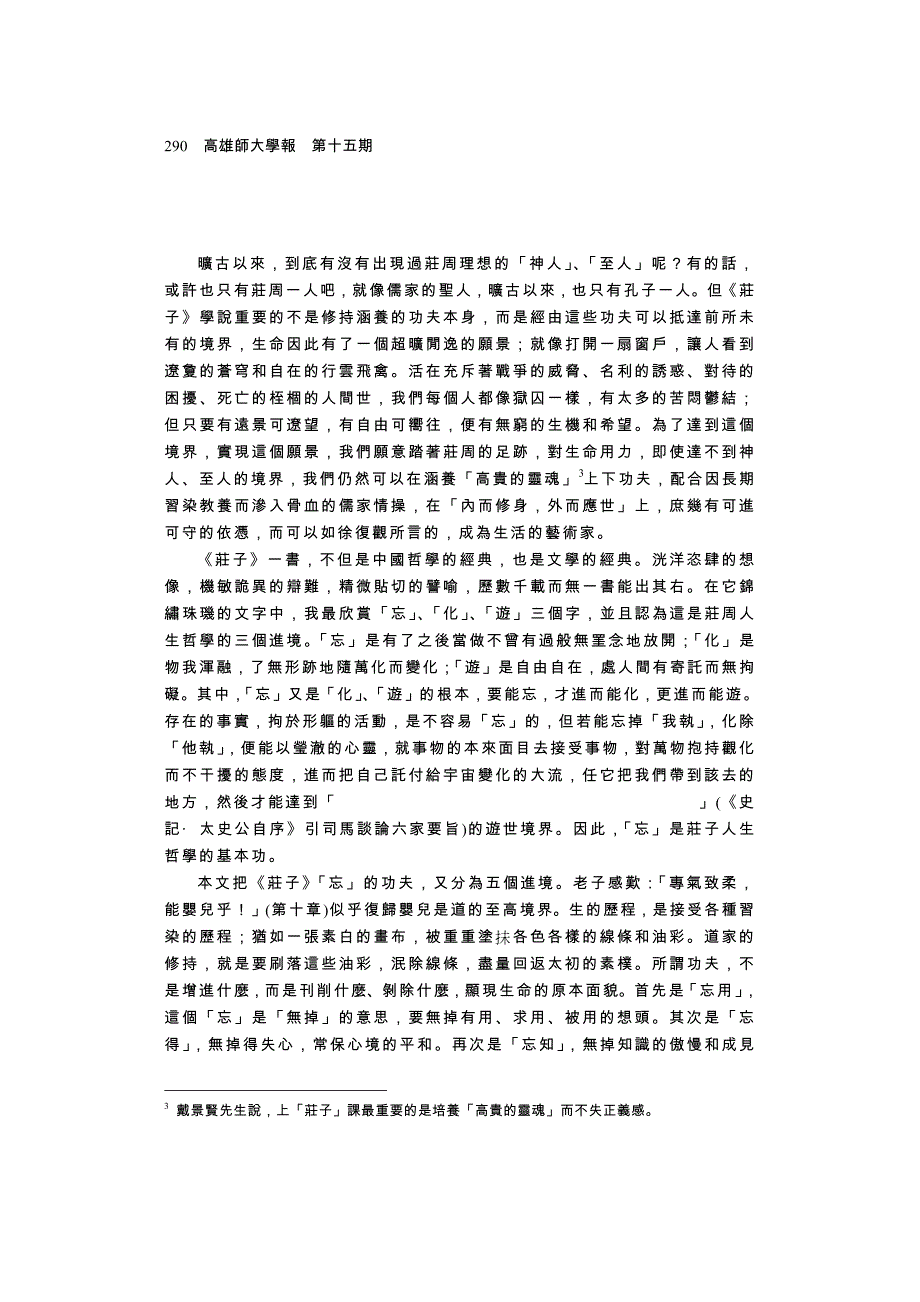 290　高雄師大學報　第十五期

曠古以來，到底有沒有出現過莊周理想的「神人」、「至人」呢？有的話，或許也只有莊周一人吧，就像儒家的聖人，曠古以來，也只有孔子一人。但《莊子》學說重要的不是修持涵養的功夫本身，而是經由這些功夫可以抵達前所未有的境界，生命因此有了一個超曠閒逸的願景；就像打開一扇窗戶，讓人看到遼夐的蒼穹和自在的行雲飛禽。活在充斥著戰爭的威脅、名利的誘惑、對待的困擾、死亡的桎梏的人間世，我們每個人都像獄囚一樣，有太多的苦悶鬱結；但只要有遠景可遼望，有自由可嚮往，便有無窮的生機和希望。為了達到這個境界，實現這個願景，我們願意踏著莊周的足跡，對生命用力，即使達不到神人、至人的境界，我們仍然可以在涵養「高貴的靈魂」$^3$上下功夫，配合因長期習染教養而滲入骨血的儒家情操，在「內而修身，外而應世」上，庶幾有可進可守的依憑，而可以如徐復觀所言的，成為生活的藝術家。

《莊子》一書，不但是中國哲學的經典，也是文學的經典。洸洋恣肆的想像，機敏詭異的辯難，精微貼切的譬喻，歷數千載而無一書能出其右。在它錦繡珠璣的文字中，我最欣賞「忘」、「化」、「遊」三個字，並且認為這是莊周人生哲學的三個進境。「忘」是有了之後當做不曾有過般無罣念地放開；「化」是物我渾融，了無形跡地隨萬化而變化；「遊」是自由自在，處人間有寄託而無拘礙。其中，「忘」又是「化」、「遊」的根本，要能忘，才進而能化，更進而能遊。存在的事實，拘於形軀的活動，是不容易「忘」的，但若能忘掉「我執」，化除「他執」，便能以瑩澈的心靈，就事物的本來面目去接受事物，對萬物抱持觀化而不干擾的態度，進而把自己託付給宇宙變化的大流，任它把我們帶到該去的地方，然後才能達到「　　　　　　　　」(《史記· 太史公自序》引司馬談論六家要旨)的遊世境界。因此，「忘」是莊子人生哲學的基本功。

本文把《莊子》「忘」的功夫，又分為五個進境。老子感歎：「專氣致柔，能嬰兒乎！」(第十章)似乎復歸嬰兒是道的至高境界。生的歷程，是接受各種習染的歷程；猶如一張素白的畫布，被重重塗抹各色各樣的線條和油彩。道家的修持，就是要刷落這些油彩，泯除線條，盡量回返太初的素樸。所謂功夫，不是增進什麼，而是刊削什麼、剝除什麼，顯現生命的原本面貌。首先是「忘用」，這個「忘」是「無掉」的意思，要無掉有用、求用、被用的想頭。其次是「忘得」，無掉得失心，常保心境的平和。再次是「忘知」，無掉知識的傲慢和成見

$^3$ 戴景賢先生說，上「莊子」課最重要的是培養「高貴的靈魂」而不失正義感。